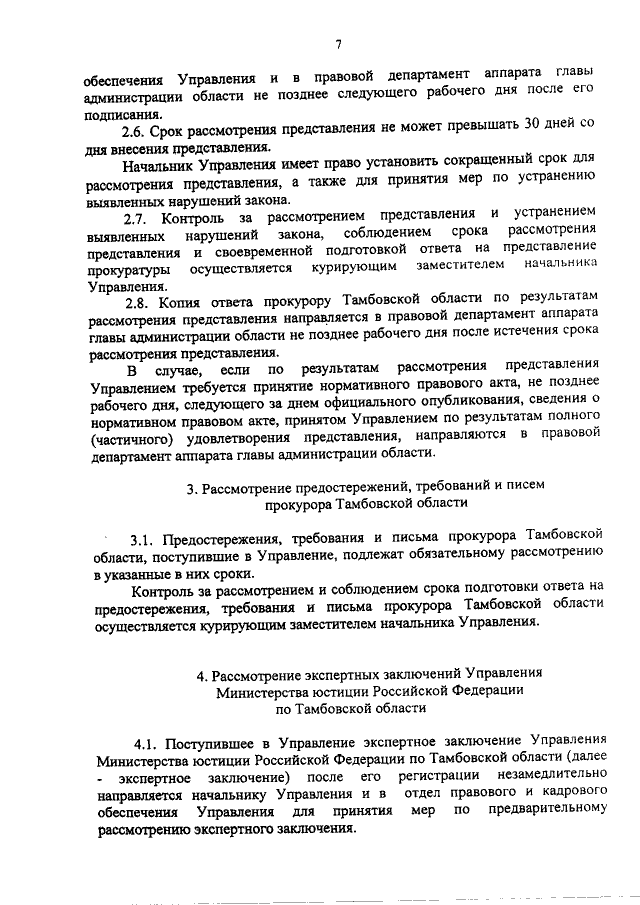 7

обеспечения Управления и в правовой департамент аппарата главы администрации области не позднее следующего рабочего дня после его подписания.

2.6. Срок рассмотрения представления не может превышать 30 дней со дня внесения представления.

Начальник Управления имеет право установить сокращенный срок для рассмотрения представления, а также для принятия мер по устранению выявленных нарушений закона.

2.7. Контроль за рассмотрением представления и устранением выявленных нарушений закона, соблюдением срока рассмотрения представления и своевременной подготовкой ответа на представление прокуратуры осуществляется курирующим заместителем начальника Управления.

2.8. Копия ответа прокурору Тамбовской области по результатам рассмотрения представления направляется в правовой департамент аппарата главы администрации области не позднее рабочего дня после истечения срока рассмотрения представления.

В случае, если по результатам рассмотрения представления Управлением требуется принятие нормативного правового акта, не позднее рабочего дня, следующего за днем официального опубликования, сведения о нормативном правовом акте, принятом Управлением по результатам полного (частичного) удовлетворения представления, направляются в правовой департамент аппарата главы администрации области.

3. Рассмотрение предостережений, требований и писем прокурора Тамбовской области

3.1. Предостережения, требования и письма прокурора Тамбовской области, поступившие в Управление, подлежат обязательному рассмотрению в указанные в них сроки.

Контроль за рассмотрением и соблюдением срока подготовки ответа на предостережения, требования и письма прокурора Тамбовской области осуществляется курирующим заместителем начальника Управления.

4. Рассмотрение экспертных заключений Управления Министерства юстиции Российской Федерации по Тамбовской области

4.1. Поступившее в Управление экспертное заключение Управления Министерства юстиции Российской Федерации по Тамбовской области (далее - экспертное заключение) после его регистрации незамедлительно направляется начальнику Управления и в отдел правового и кадрового обеспечения Управления для принятия мер по предварительному рассмотрению экспертного заключения.